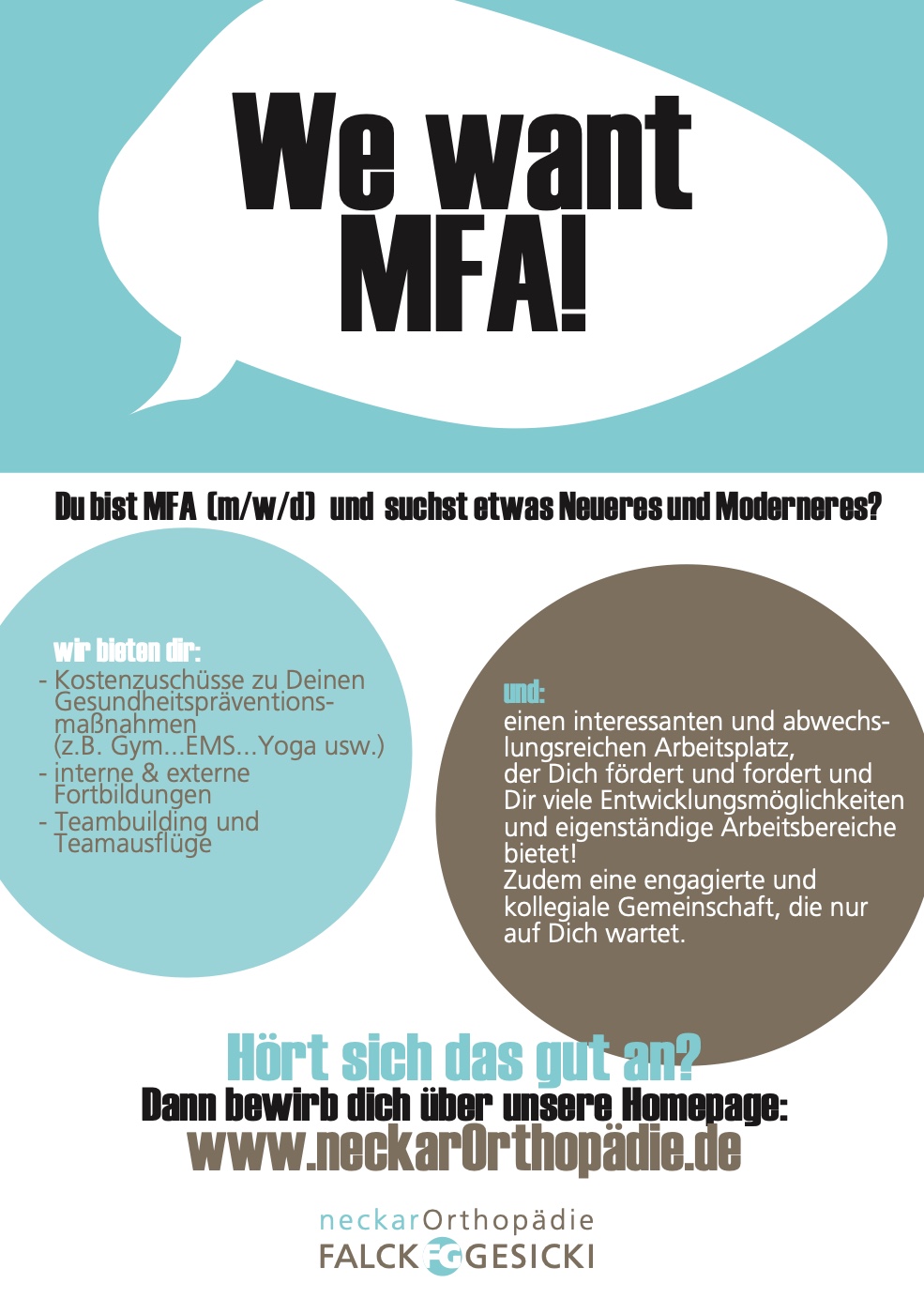 We want MFA!

Du bist MFA (m/w/d) und suchst etwas Neueres und Moderneres?

wir bieten dir:

- Kostenzuschüsse zu Deinen Gesundheitspräventionsmaßnahmen (z.B. Gym...EMS...Yoga usw.)
- interne & externe Fortbildungen
- Teambuilding und Teamausflüge

und:

einen interessanten und abwechslungsreichen Arbeitsplatz, der Dich fördert und fordert und Dir viele Entwicklungsmöglichkeiten und eigenständige Arbeitsbereiche bietet! Zudem eine engagierte und kollegiale Gemeinschaft, die nur auf Dich wartet.

Hört sich das gut an?

Dann bewirb dich über unsere Homepage:

www.neckarOrthopädie.de

neckarOrthopädie
FALCK FG GESICKI